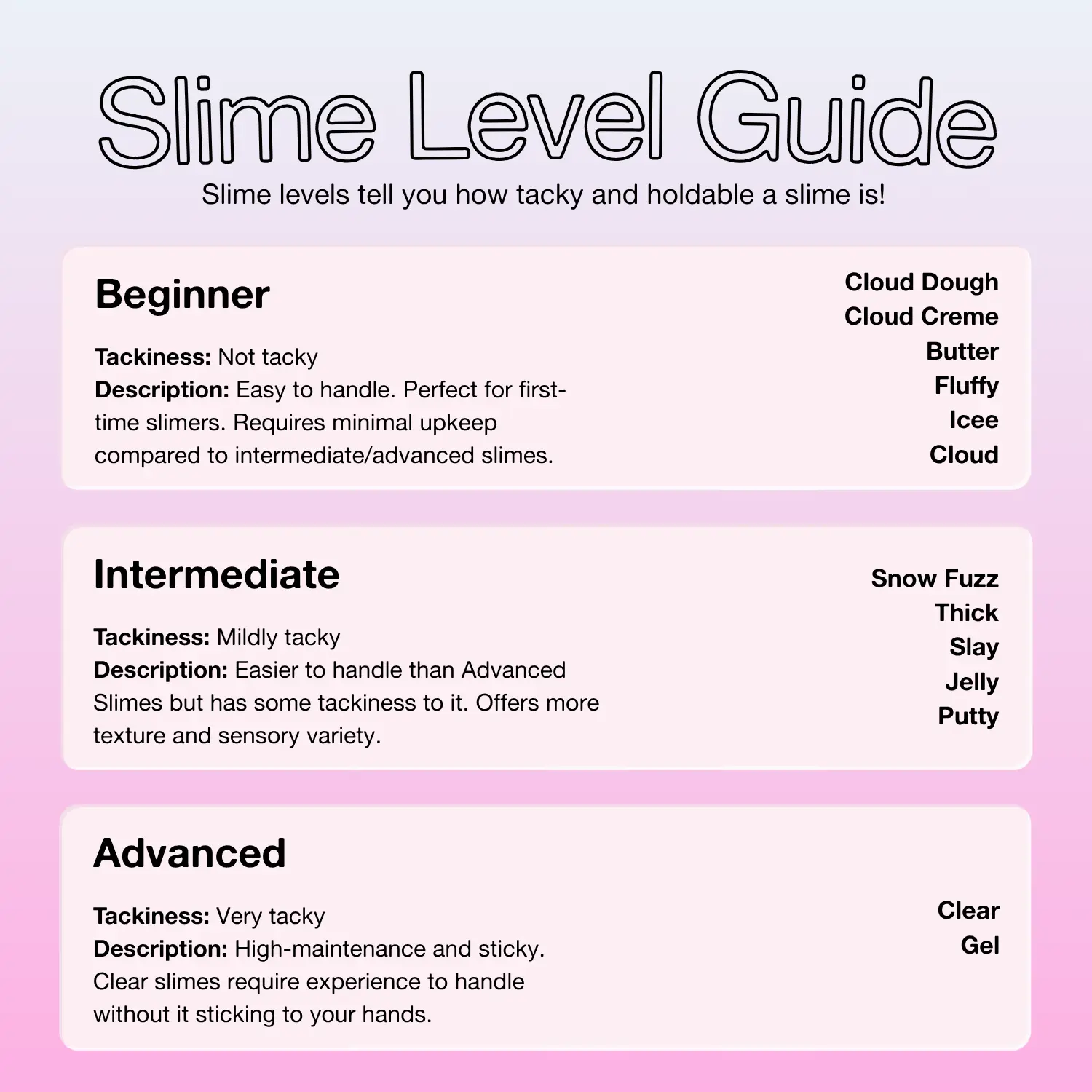 Slime Level Guide

Slime levels tell you how tacky and holdable a slime is!

Beginner

Tackiness: Not tacky
Description: Easy to handle. Perfect for first-time slimers. Requires minimal upkeep compared to intermediate/advanced slimes.

Cloud Dough
Cloud Creme
Butter
Fluffy
Icee
Cloud

Intermediate

Tackiness: Mildly tacky
Description: Easier to handle than Advanced Slimes but has some tackiness to it. Offers more texture and sensory variety.

Snow Fuzz
Thick
Slay
Jelly
Putty

Advanced

Tackiness: Very tacky
Description: High-maintenance and sticky. Clear slimes require experience to handle without it sticking to your hands.

Clear
Gel